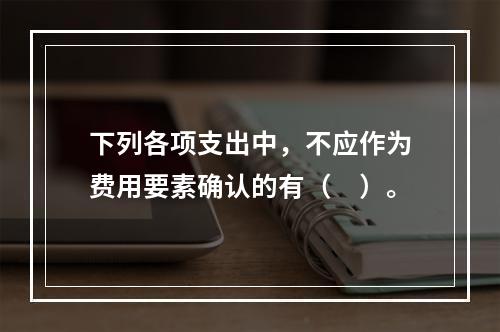 下列各项支出中，不应作为费用要素确认的有（　）。